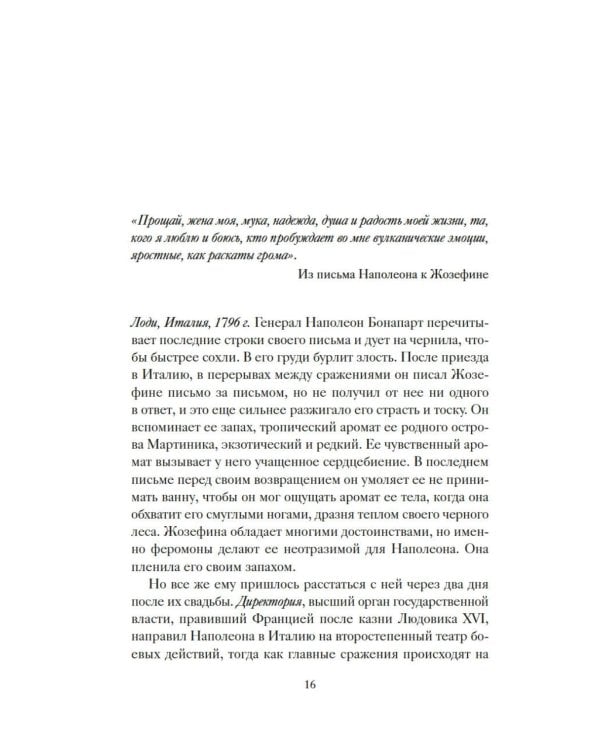 «Прощай, жена моя, мука, надежда, душа и радость моей жизни, та, кого я люблю и боюсь, кто пробуждает во мне вулканические эмоции, яростные, как раскаты грома».

Из письма Наполеона к Жозефине

Лоди, Италия, 1796 г. Генерал Наполеон Бонапарт перечитывает последние строки своего письма и дует на чернила, чтобы быстрее сохли. В его груди бурлит злость. После приезда в Италию, в перерывах между сражениями он писал Жозефине письмо за письмом, но не получил от нее ни одного в ответ, и это еще сильнее разжигало его страсть и тоску. Он вспоминает ее запах, тропический аромат ее родного острова Мартиника, экзотический и редкий. Ее чувственный аромат вызывает у него учащенное сердцебиение. В последнем письме перед своим возвращением он умоляет ее не принимать ванну, чтобы он мог ощущать аромат ее тела, когда она обхватит его смуглыми ногами, дразня теплом своего черного леса. Жозефина обладает многими достоинствами, но именно феромоны делают ее неотразимой для Наполеона. Она пленила его своим запахом.

Но все же ему пришлось расстаться с ней через два дня после их свадьбы. Директория, высший орган государственной власти, правивший Францией после казни Людовика XVI, направил Наполеона в Италию на второстепенный театр боевых действий, тогда как главные сражения происходят на

16